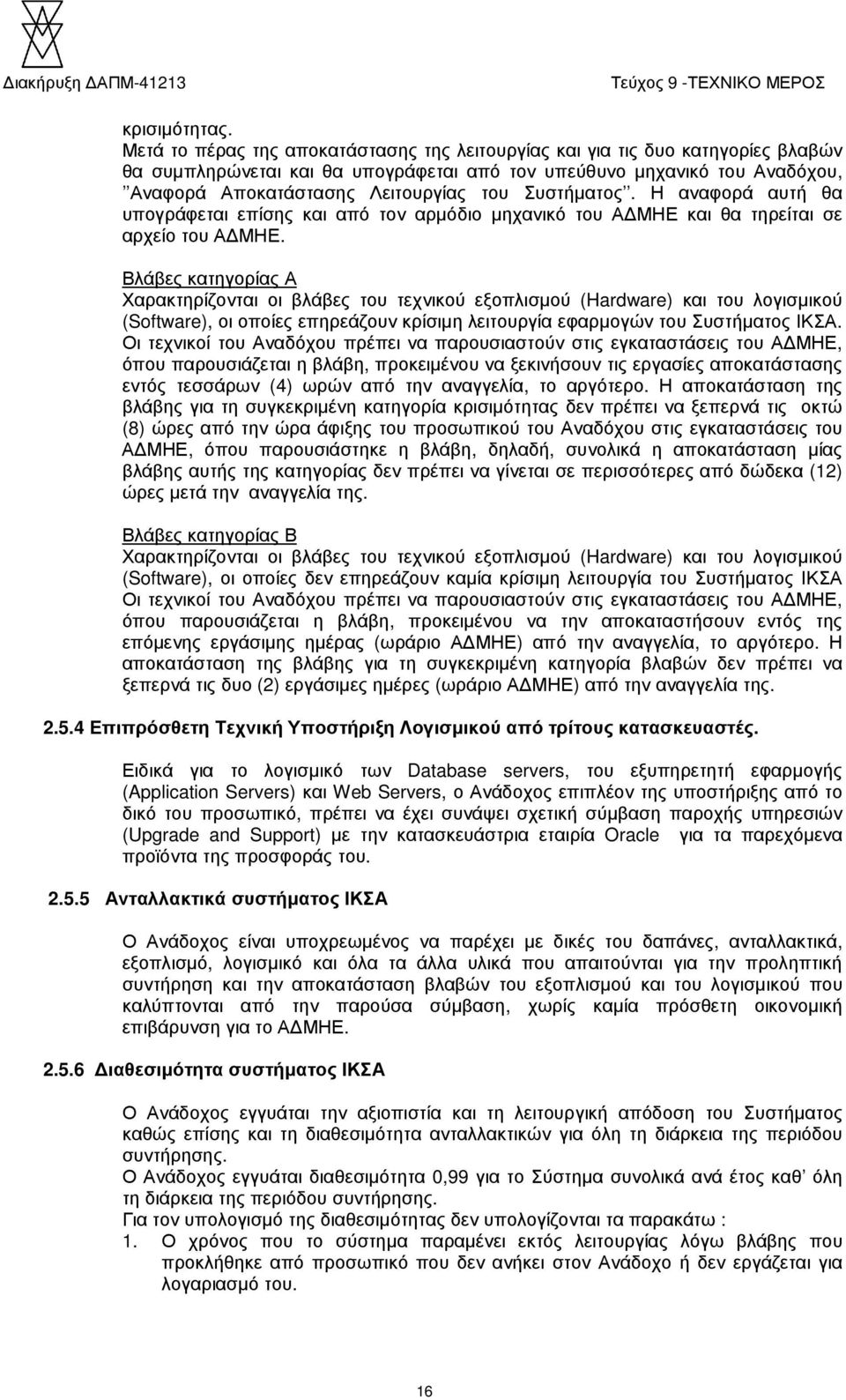 Διακήρυξη ΔΑΠΜ-41213

Τεύχος 9 -ΤΕΧΝΙΚΟ ΜΕΡΟΣ

κρισιμότητας.
Μετά το πέρας της αποκατάστασης της λειτουργίας και για τις δυο κατηγορίες βλαβών θα συμπληρώνεται και θα υπογράφεται από τον υπεύθυνο μηχανικό του Αναδόχου, "Αναφορά Αποκατάστασης Λειτουργίας του Συστήματος". Η αναφορά αυτή θα υπογράφεται επίσης και από τον αρμόδιο μηχανικό του ΑΔΜΗΕ και θα τηρείται σε αρχείο του ΑΔΜΗΕ.

Βλάβες κατηγορίας Α
Χαρακτηρίζονται οι βλάβες του τεχνικού εξοπλισμού (Hardware) και του λογισμικού (Software), οι οποίες επηρεάζουν κρίσιμη λειτουργία εφαρμογών του Συστήματος ΙΚΣΑ. Οι τεχνικοί του Αναδόχου πρέπει να παρουσιαστούν στις εγκαταστάσεις του ΑΔΜΗΕ, όπου παρουσιάζεται η βλάβη, προκειμένου να ξεκινήσουν τις εργασίες αποκατάστασης εντός τεσσάρων (4) ωρών από την αναγγελία, το αργότερο. Η αποκατάσταση της βλάβης για τη συγκεκριμένη κατηγορία κρισιμότητας δεν πρέπει να ξεπερνά τις οκτώ (8) ώρες από την ώρα άφιξης του προσωπικού του Αναδόχου στις εγκαταστάσεις του ΑΔΜΗΕ, όπου παρουσιάστηκε η βλάβη, δηλαδή, συνολικά η αποκατάσταση μίας βλάβης αυτής της κατηγορίας δεν πρέπει να γίνεται σε περισσότερες από δώδεκα (12) ώρες μετά την αναγγελία της.

Βλάβες κατηγορίας Β
Χαρακτηρίζονται οι βλάβες του τεχνικού εξοπλισμού (Hardware) και του λογισμικού (Software), οι οποίες δεν επηρεάζουν καμία κρίσιμη λειτουργία του Συστήματος ΙΚΣΑ Οι τεχνικοί του Αναδόχου πρέπει να παρουσιαστούν στις εγκαταστάσεις του ΑΔΜΗΕ, όπου παρουσιάζεται η βλάβη, προκειμένου να την αποκαταστήσουν εντός της επόμενης εργάσιμης ημέρας (ωράριο ΑΔΜΗΕ) από την αναγγελία, το αργότερο. Η αποκατάσταση της βλάβης για τη συγκεκριμένη κατηγορία βλαβών δεν πρέπει να ξεπερνά τις δυο (2) εργάσιμες ημέρες (ωράριο ΑΔΜΗΕ) από την αναγγελία της.

2.5.4 Επιπρόσθετη Τεχνική Υποστήριξη Λογισμικού από τρίτους κατασκευαστές.

Ειδικά για το λογισμικό των Database servers, του εξυπηρετητή εφαρμογής (Application Servers) και Web Servers, ο Ανάδοχος επιπλέον της υποστήριξης από το δικό του προσωπικό, πρέπει να έχει συνάψει σχετική σύμβαση παροχής υπηρεσιών (Upgrade and Support) με την κατασκευάστρια εταιρία Oracle για τα παρεχόμενα προϊόντα της προσφοράς του.

2.5.5 Ανταλλακτικά συστήματος ΙΚΣΑ

Ο Ανάδοχος είναι υποχρεωμένος να παρέχει με δικές του δαπάνες, ανταλλακτικά, εξοπλισμό, λογισμικό και όλα τα άλλα υλικά που απαιτούνται για την προληπτική συντήρηση και την αποκατάσταση βλαβών του εξοπλισμού και του λογισμικού που καλύπτονται από την παρούσα σύμβαση, χωρίς καμία πρόσθετη οικονομική επιβάρυνση για το ΑΔΜΗΕ.

2.5.6 Διαθεσιμότητα συστήματος ΙΚΣΑ

Ο Ανάδοχος εγγυάται την αξιοπιστία και τη λειτουργική απόδοση του Συστήματος καθώς επίσης και τη διαθεσιμότητα ανταλλακτικών για όλη τη διάρκεια της περιόδου συντήρησης.
Ο Ανάδοχος εγγυάται διαθεσιμότητα 0,99 για το Σύστημα συνολικά ανά έτος καθ' όλη τη διάρκεια της περιόδου συντήρησης.
Για τον υπολογισμό της διαθεσιμότητας δεν υπολογίζονται τα παρακάτω :
1. Ο χρόνος που το σύστημα παραμένει εκτός λειτουργίας λόγω βλάβης που προκλήθηκε από προσωπικό που δεν ανήκει στον Ανάδοχο ή δεν εργάζεται για λογαριασμό του.

16